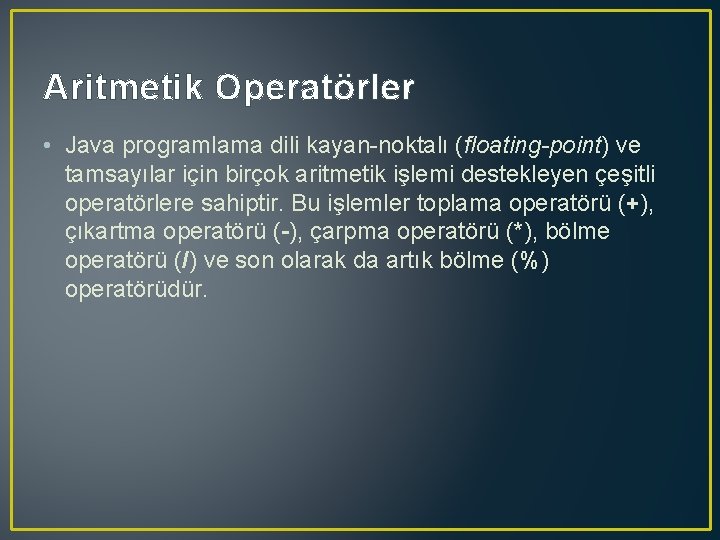 Aritmetik Operatörler

• Java programlama dili kayan-noktalı (floating-point) ve tamsayılar için birçok aritmetik işlemi destekleyen çeşitli operatörlere sahiptir. Bu işlemler toplama operatörü (+), çıkartma operatörü (-), çarpma operatörü (*), bölme operatörü (/) ve son olarak da artık bölme (%) operatörüdür.